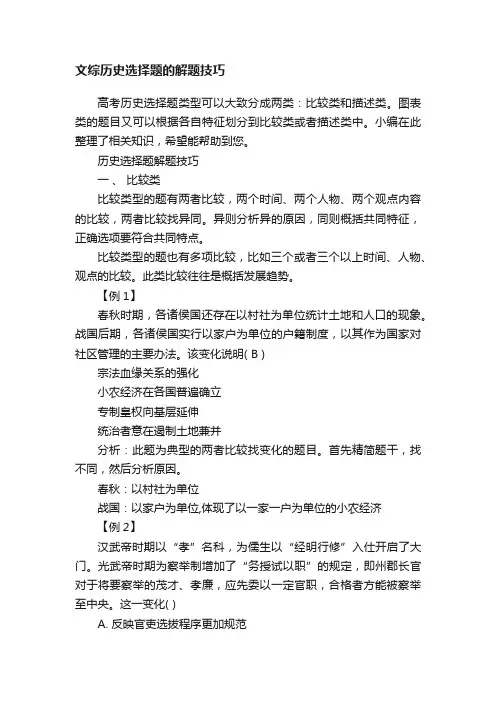 文综历史选择题的解题技巧

高考历史选择题类型可以大致分成两类：比较类和描述类。图表类的题目又可以根据各自特征划分到比较类或者描述类中。小编在此整理了相关知识，希望能帮助到您。

历史选择题解题技巧

一、 比较类

比较类型的题有两者比较，两个时间、两个人物、两个观点内容的比较，两者比较找异同。异则分析异的原因，同则概括共同特征，正确选项要符合共同特点。

比较类型的题也有多项比较，比如三个或者三个以上时间、人物、观点的比较。此类比较往往是概括发展趋势。

【例 1】

春秋时期，各诸侯国还存在以村社为单位统计土地和人口的现象。战国后期，各诸侯国实行以家户为单位的户籍制度，以其作为国家对社区管理的主要办法。该变化说明( B )

宗法血缘关系的强化

小农经济在各国普遍确立

专制皇权向基层延伸

统治者意在遏制土地兼并

分析：此题为典型的两者比较找变化的题目。首先精简题干，找不同，然后分析原因。

春秋：以村社为单位

战国：以家户为单位,体现了以一家一户为单位的小农经济

【例 2】

汉武帝时期以“孝”名科，为儒生以“经明行修”入仕开启了大门。光武帝时期为察举制增加了“务授试以职”的规定，即州郡长官对于将要察举的茂才、孝廉，应先委以一定官职，合格者方能被察举至中央。这一变化( )

A. 反映官吏选拔程序更加规范